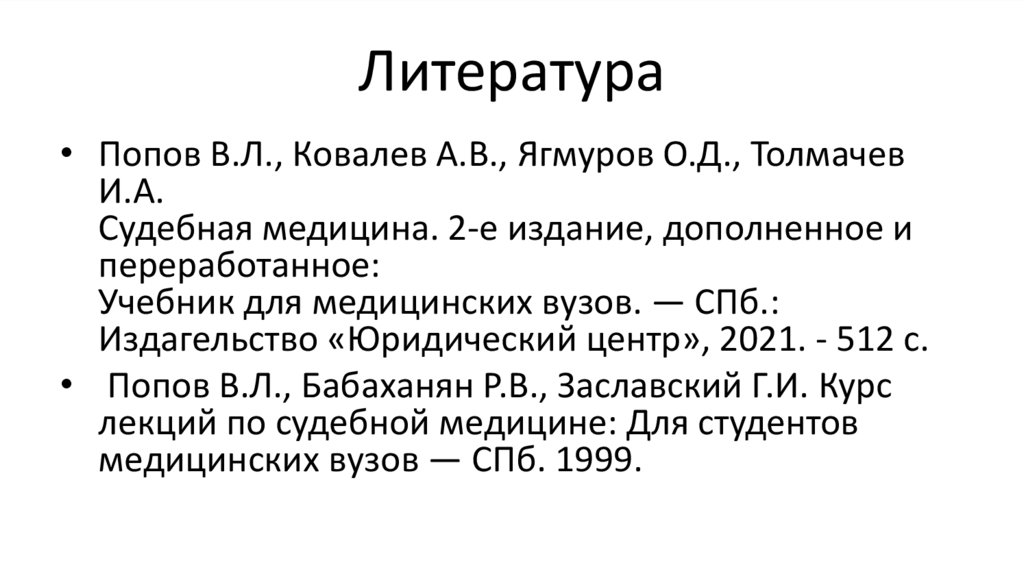 Литература

• Попов В.Л., Ковалев А.В., Ягмуров О.Д., Толмачев И.А.
Судебная медицина. 2-е издание, дополненное и переработанное:
Учебник для медицинских вузов. — СПб.: Издагельство «Юридический центр», 2021. - 512 с.

• Попов В.Л., Бабаханян Р.В., Заславский Г.И. Курс лекций по судебной медицине: Для студентов медицинских вузов — СПб. 1999.